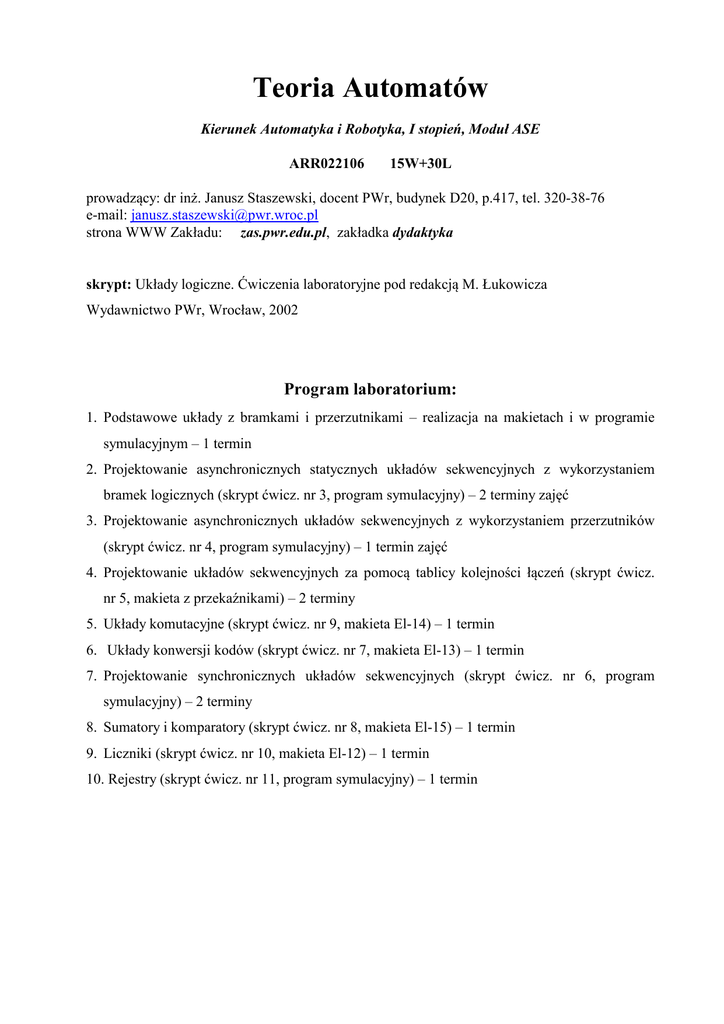 Teoria Automatów

Kierunek Automatyka i Robotyka, I stopień, Moduł ASE

ARR022106 15W+30L

prowadzący: dr inż. Janusz Staszewski, docent PWr, budynek D20, p.417, tel. 320-38-76
e-mail: janusz.staszewski@pwr.wroc.pl
strona WWW Zakładu: zas.pwr.edu.pl, zakładka dydaktyka

skrypt: Układy logiczne. Ćwiczenia laboratoryjne pod redakcją M. Łukowicza
Wydawnictwo PWr, Wrocław, 2002

Program laboratorium:

1. Podstawowe układy z bramkami i przerzutnikami – realizacja na makietach i w programie symulacyjnym – 1 termin
2. Projektowanie asynchronicznych statycznych układów sekwencyjnych z wykorzystaniem bramek logicznych (skrypt ćwicz. nr 3, program symulacyjny) – 2 terminy zajęć
3. Projektowanie asynchronicznych układów sekwencyjnych z wykorzystaniem przerzutników (skrypt ćwicz. nr 4, program symulacyjny) – 1 termin zajęć
4. Projektowanie układów sekwencyjnych za pomocą tablicy kolejności łączeń (skrypt ćwicz. nr 5, makieta z przekaźnikami) – 2 terminy
5. Układy komutacyjne (skrypt ćwicz. nr 9, makieta El-14) – 1 termin
6. Układy konwersji kodów (skrypt ćwicz. nr 7, makieta El-13) – 1 termin
7. Projektowanie synchronicznych układów sekwencyjnych (skrypt ćwicz. nr 6, program symulacyjny) – 2 terminy
8. Sumatory i komparatory (skrypt ćwicz. nr 8, makieta El-15) – 1 termin
9. Liczniki (skrypt ćwicz. nr 10, makieta El-12) – 1 termin
10. Rejestry (skrypt ćwicz. nr 11, program symulacyjny) – 1 termin